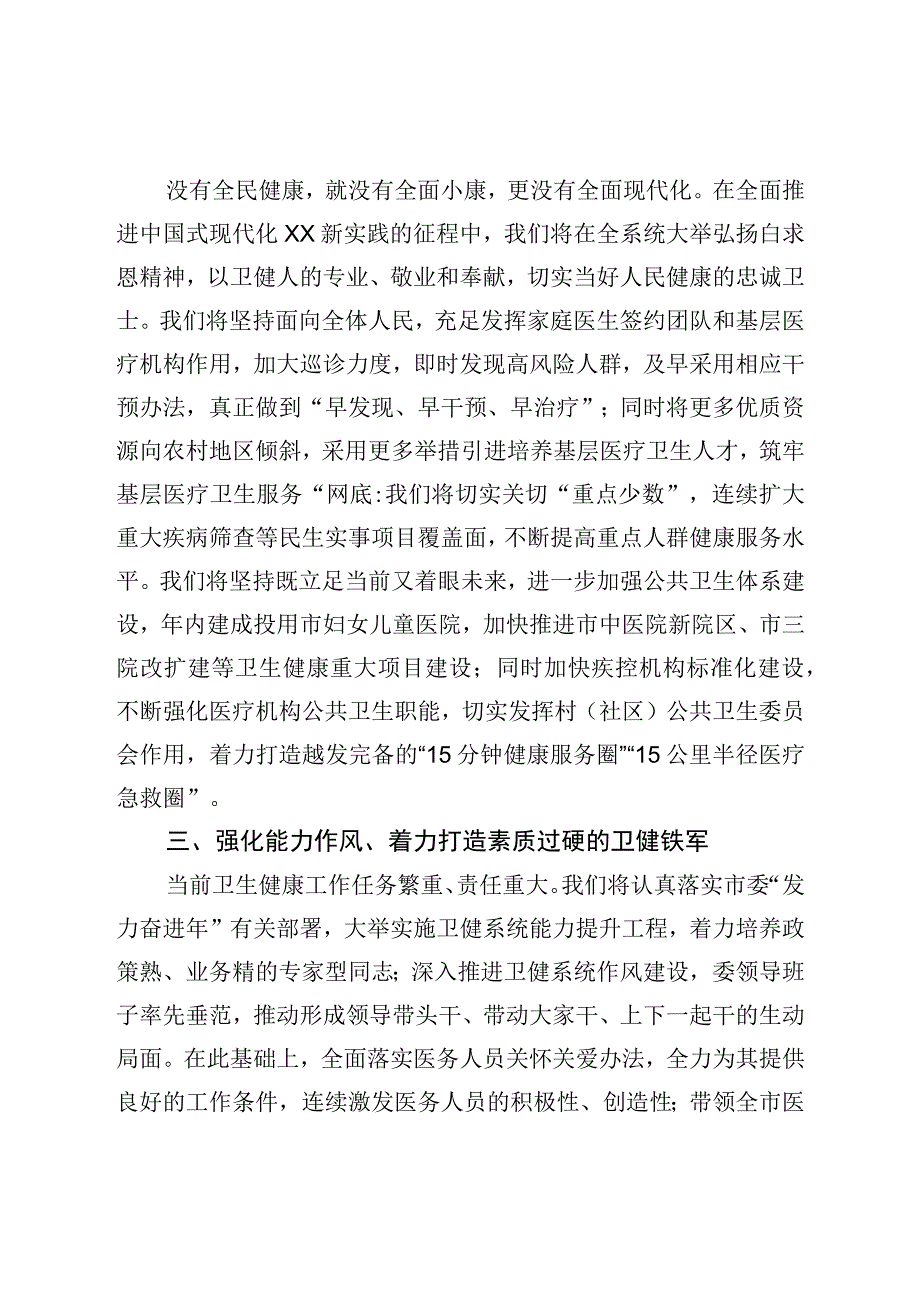 没有全民健康，就没有全面小康，更没有全面现代化。在全面推进中国式现代化XX新实践的征程中，我们将在全系统大举弘扬白求恩精神，以卫健人的专业、敬业和奉献，切实当好人民健康的忠诚卫士。我们将坚持面向全体人民，充足发挥家庭医生签约团队和基层医疗机构作用，加大巡诊力度，即时发现高风险人群，及早采用相应干预办法，真正做到“早发现、早干预、早治疗”；同时将更多优质资源向农村地区倾斜，采用更多举措引进培养基层医疗卫生人才，筑牢基层医疗卫生服务“网底:我们将切实关切“重点少数”，连续扩大重大疾病筛查等民生实事项目覆盖面，不断提高重点人群健康服务水平。我们将坚持既立足当前又着眼未来，进一步加强公共卫生体系建设，年内建成投用市妇女儿童医院，加快推进市中医院新院区、市三院改扩建等卫生健康重大项目建设；同时加快疾控机构标准化建设，不断强化医疗机构公共卫生职能，切实发挥村（社区）公共卫生委员会作用，着力打造越发完备的“15分钟健康服务圈”“15公里半径医疗急救圈”。

三、强化能力作风、着力打造素质过硬的卫健铁军

当前卫生健康工作任务繁重、责任重大。我们将认真落实市委“发力奋进年”有关部署，大举实施卫健系统能力提升工程，着力培养政策熟、业务精的专家型同志；深入推进卫健系统作风建设，委领导班子率先垂范，推动形成领导带头干、带动大家干、上下一起干的生动局面。在此基础上，全面落实医务人员关怀关爱办法，全力为其提供良好的工作条件，连续激发医务人员的积极性、创造性；带领全市医